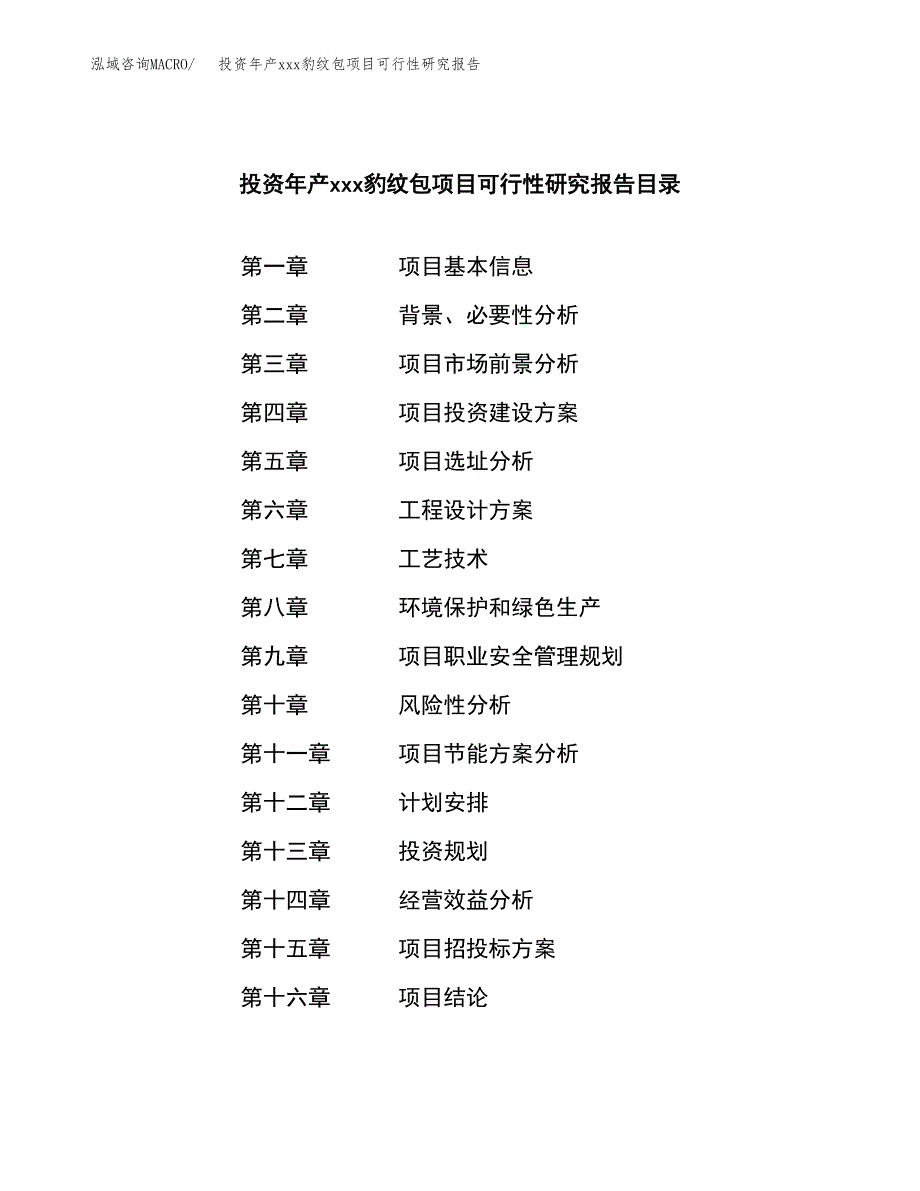 泓域咨询MACRO/ 投资年产xxx豹纹包项目可行性研究报告

投资年产xxx豹纹包项目可行性研究报告目录

第一章 项目基本信息
第二章 背景、必要性分析
第三章 项目市场前景分析
第四章 项目投资建设方案
第五章 项目选址分析
第六章 工程设计方案
第七章 工艺技术
第八章 环境保护和绿色生产
第九章 项目职业安全管理规划
第十章 风险性分析
第十一章 项目节能方案分析
第十二章 计划安排
第十三章 投资规划
第十四章 经营效益分析
第十五章 项目招投标方案
第十六章 项目结论